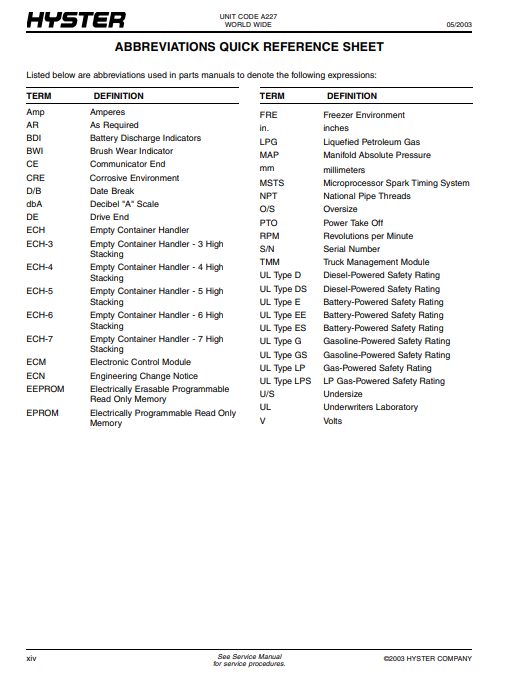 HYSTER

UNIT CODE A227
WORLD WIDE

05/2003

ABBREVIATIONS QUICK REFERENCE SHEET

Listed below are abbreviations used in parts manuals to denote the following expressions:

| TERM | DEFINITION |
|---|---|
| Amp | Amperes |
| AR | As Required |
| BDI | Battery Discharge Indicators |
| BWI | Brush Wear Indicator |
| CE | Communicator End |
| CRE | Corrosive Environment |
| D/B | Date Break |
| dbA | Decibel "A" Scale |
| DE | Drive End |
| ECH | Empty Container Handler |
| ECH-3 | Empty Container Handler - 3 High Stacking |
| ECH-4 | Empty Container Handler - 4 High Stacking |
| ECH-5 | Empty Container Handler - 5 High Stacking |
| ECH-6 | Empty Container Handler - 6 High Stacking |
| ECH-7 | Empty Container Handler - 7 High Stacking |
| ECM | Electronic Control Module |
| ECN | Engineering Change Notice |
| EEPROM | Electrically Erasable Programmable Read Only Memory |
| EPROM | Electrically Programmable Read Only Memory |

| TERM | DEFINITION |
|---|---|
| FRE | Freezer Environment |
| in. | inches |
| LPG | Liquefied Petroleum Gas |
| MAP | Manifold Absolute Pressure |
| mm | millimeters |
| MSTS | Microprocessor Spark Timing System |
| NPT | National Pipe Threads |
| O/S | Oversize |
| PTO | Power Take Off |
| RPM | Revolutions per Minute |
| S/N | Serial Number |
| TMM | Truck Management Module |
| UL Type D | Diesel-Powered Safety Rating |
| UL Type DS | Diesel-Powered Safety Rating |
| UL Type E | Battery-Powered Safety Rating |
| UL Type EE | Battery-Powered Safety Rating |
| UL Type ES | Battery-Powered Safety Rating |
| UL Type G | Gasoline-Powered Safety Rating |
| UL Type GS | Gasoline-Powered Safety Rating |
| UL Type LP | Gas-Powered Safety Rating |
| UL Type LPS | LP Gas-Powered Safety Rating |
| U/S | Undersize |
| UL | Underwriters Laboratory |
| V | Volts |

xiv

See Service Manual
for service procedures.

©2003 HYSTER COMPANY